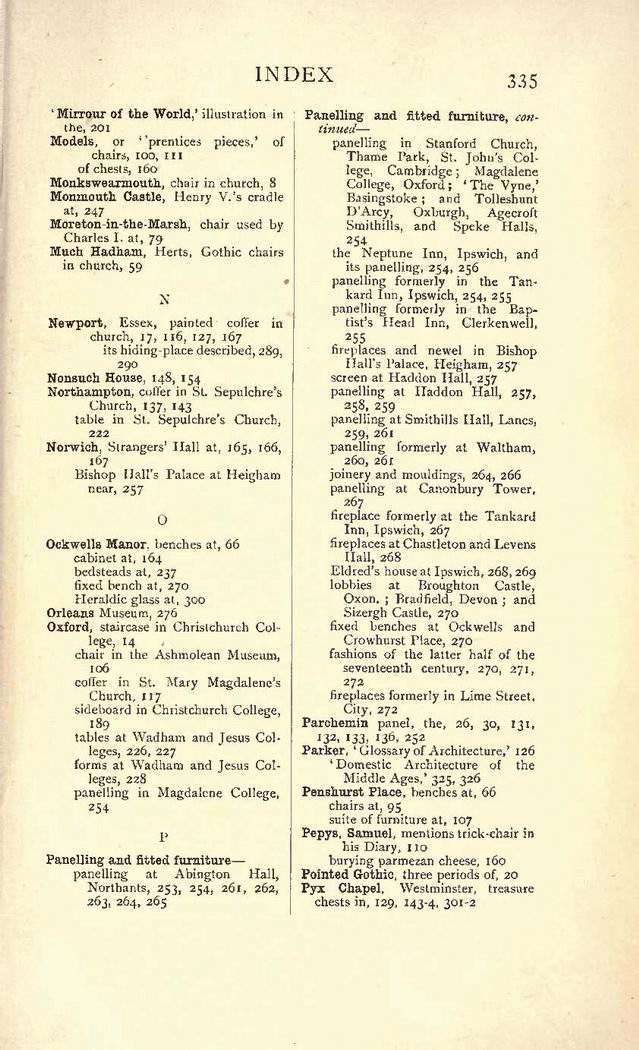 INDEX 335

'Mirrour of the World,' illustration in the, 201
Models, or ''prentices pieces,' of chairs, 100, 111
of chests, 160
Monkswearmouth, chair in church, 8
Monmouth Castle, Henry V.'s cradle at, 247
Moreton-in-the-Marsh, chair used by Charles I. at, 79
Much Hadham, Herts, Gothic chairs in church, 59

N

Newport, Essex, painted coffer in church, 17, 116, 127, 167
its hiding-place described, 289, 290
Nonsuch House, 148, 154
Northampton, coffer in St. Sepulchre's Church, 137, 143
table in St. Sepulchre's Church, 222
Norwich, Strangers' Hall at, 165, 166, 167
Bishop Hall's Palace at Heigham near, 257

O

Ockwells Manor, benches at, 66
cabinet at, 164
bedsteads at, 237
fixed bench at, 270
Heraldic glass at, 300
Orleans Museum, 276
Oxford, staircase in Christchurch College, 14
chair in the Ashmolean Museum, 106
coffer in St. Mary Magdalene's Church, 117
sideboard in Christchurch College, 189
tables at Wadham and Jesus Colleges, 226, 227
forms at Wadham and Jesus Colleges, 228
panelling in Magdalene College, 254

P

Panelling and fitted furniture—
panelling at Abington Hall, Northants, 253, 254, 261, 262, 263, 264, 265

Panelling and fitted furniture, continued—
panelling in Stanford Church, Thame Park, St. John's College, Cambridge; Magdalene College, Oxford; 'The Vyne,' Basingstoke; and Tolleshunt D'Arcy, Oxburgh, Agecroft Smithills, and Speke Halls, 254
the Neptune Inn, Ipswich, and its panelling, 254, 256
panelling formerly in the Tankard Inn, Ipswich, 254, 255
panelling formerly in the Baptist's Head Inn, Clerkenwell, 255
fireplaces and newel in Bishop Hall's Palace, Heigham, 257
screen at Haddon Hall, 257
panelling at Haddon Hall, 257, 258, 259
panelling at Smithills Hall, Lancs, 259, 261
panelling formerly at Waltham, 260, 261
joinery and mouldings, 264, 266
panelling at Canonbury Tower, 267
fireplace formerly at the Tankard Inn, Ipswich, 267
fireplaces at Chastleton and Levens Hall, 268
Eldred's house at Ipswich, 268, 269
lobbies at Broughton Castle, Oxon.; Bradfield, Devon; and Sizergh Castle, 270
fixed benches at Ockwells and Crowhurst Place, 270
fashions of the latter half of the seventeenth century, 270, 271, 272
fireplaces formerly in Lime Street, City, 272
Parchemin panel, the, 26, 30, 131, 132, 133, 136, 252
Parker, 'Glossary of Architecture,' 126
'Domestic Architecture of the Middle Ages,' 325, 326
Penshurst Place, benches at, 66
chairs at, 95
suite of furniture at, 107
Pepys, Samuel, mentions trick-chair in his Diary, 110
burying parmezan cheese, 160
Pointed Gothic, three periods of, 20
Pyx Chapel, Westminster, treasure chests in, 129, 143-4, 301-2